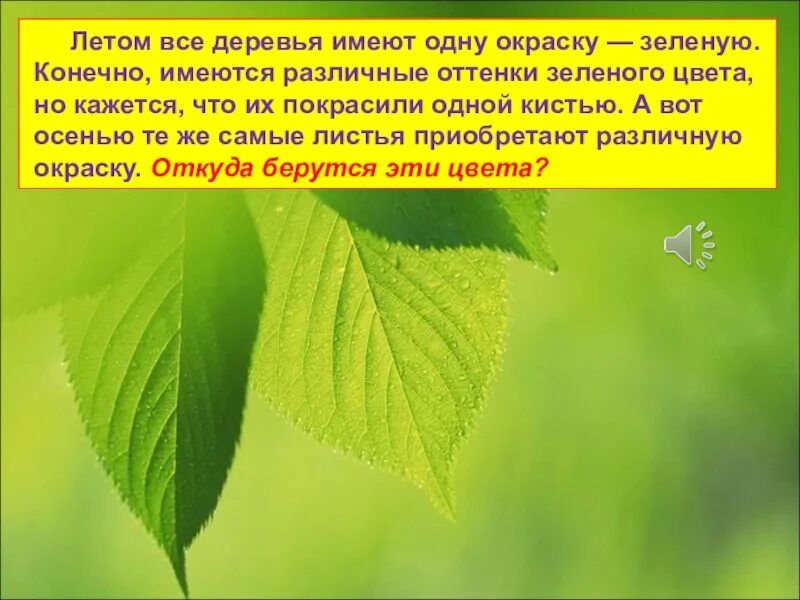 Летом все деревья имеют одну окраску — зеленую. Конечно, имеются различные оттенки зеленого цвета, но кажется, что их покрасили одной кистью. А вот осенью те же самые листья приобретают различную окраску. Откуда берутся эти цвета?